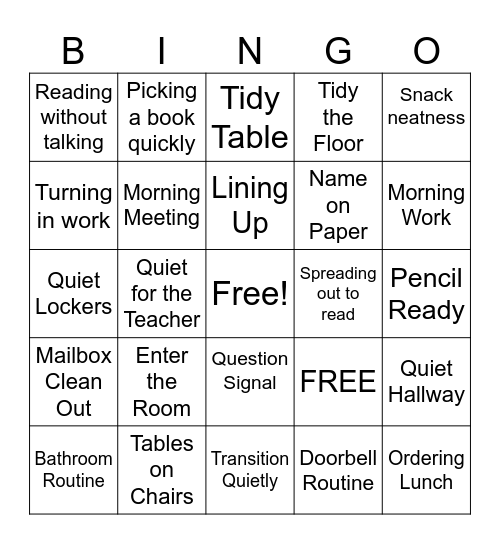 | B | I | N | G | O |
|---|---|---|---|---|
| Reading without talking | Picking a book quickly | Tidy Table | Tidy the Floor | Snack neatness |
| Turning in work | Morning Meeting | Lining Up | Name on Paper | Morning Work |
| Quiet Lockers | Quiet for the Teacher | Free! | Spreading out to read | Pencil Ready |
| Mailbox Clean Out | Enter the Room | Question Signal | FREE | Quiet Hallway |
| Bathroom Routine | Tables on Chairs | Transition Quietly | Doorbell Routine | Ordering Lunch |